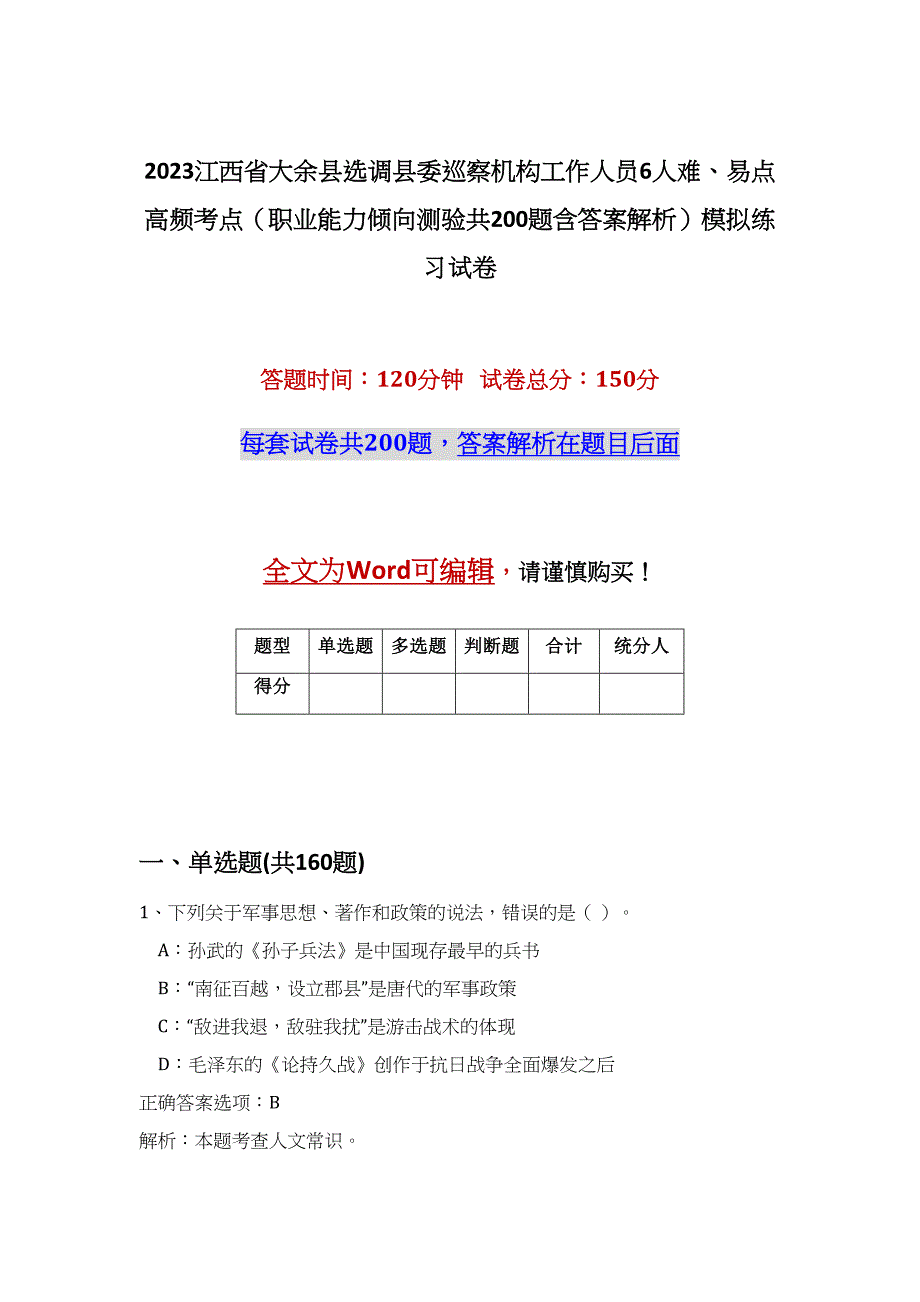 2023江西省大余县选调县委巡察机构工作人员6人难、易点高频考点（职业能力倾向测验共200题含答案解析）模拟练习试卷

答题时间：120分钟 试卷总分：150分

每套试卷共200题，答案解析在题目后面

全文为Word可编辑，请谨慎购买！

| 题型 | 单选题 | 多选题 | 判断题 | 合计 | 统分人 |
|---|---|---|---|---|---|
| 得分 | | | | | |

一、单选题(共160题)

1、下列关于军事思想、著作和政策的说法，错误的是（ ）。

A：孙武的《孙子兵法》是中国现存最早的兵书

B：“南征百越，设立郡县”是唐代的军事政策

C：“敌进我退，敌驻我扰”是游击战术的体现

D：毛泽东的《论持久战》创作于抗日战争全面爆发之后

正确答案选项：B

解析：本题考查人文常识。